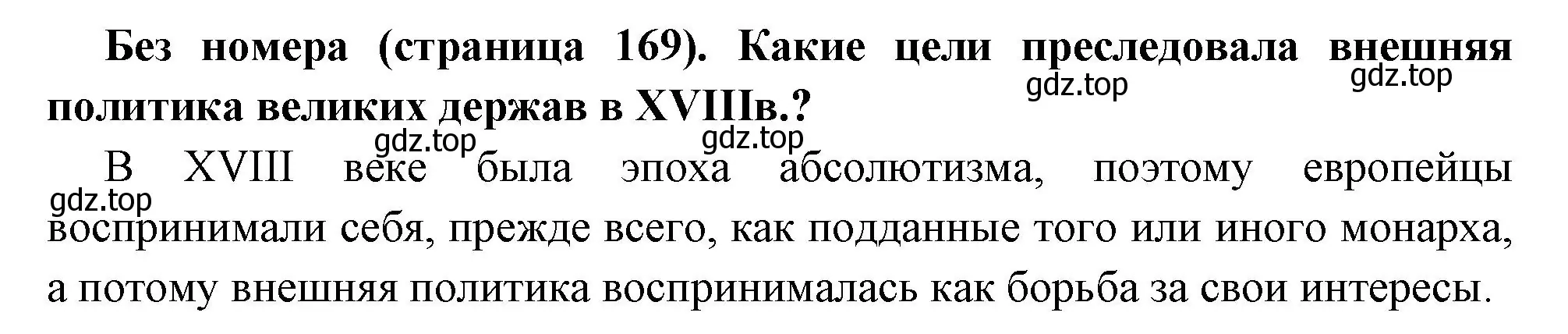 Без номера (страница 169). Какие цели преследовала внешняя политика великих держав в XVIIIв.?

gdz.top gdz.top gdz.top gdz.top gdz.top

В XVIII веке была эпоха абсолютизма, поэтому европейцы воспринимали себя, прежде всего, как подданные того или иного монарха, а потому внешняя политика воспринималась как борьба за свои интересы.